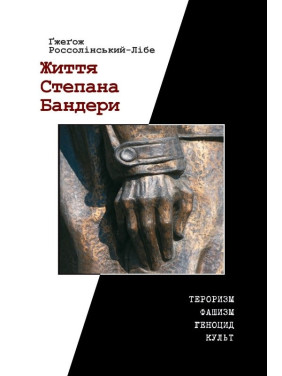 Ґжеґож Россолінський-Лібе

Життя Степана Бандери

ТЕРОРИЗМ
ФАШИЗМ
ГЕНОЦИД
КУЛЬТ